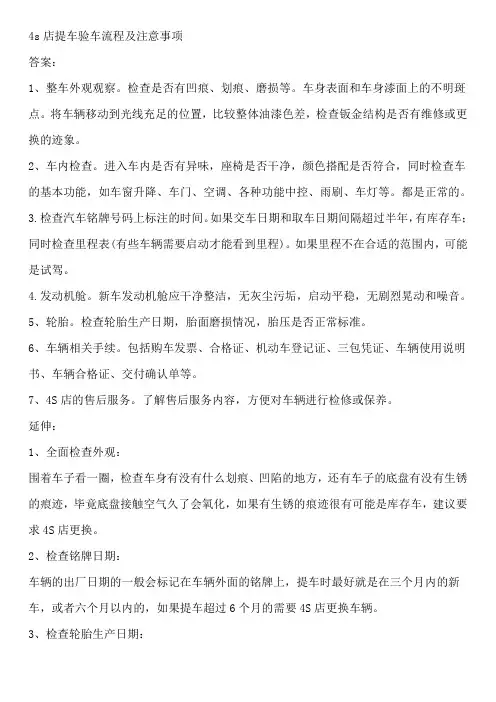 4s 店提车验车流程及注意事项

答案:

1、整车外观观察。检查是否有凹痕、划痕、磨损等。车身表面和车身漆面上的不明斑点。将车辆移动到光线充足的位置，比较整体油漆色差，检查钣金结构是否有维修或更换的迹象。

2、车内检查。进入车内是否有异味，座椅是否干净，颜色搭配是否符合，同时检查车的基本功能，如车窗升降、车门、空调、各种功能中控、雨刷、车灯等。都是正常的。

3.检查汽车铭牌号码上标注的时间。如果交车日期和取车日期间隔超过半年，有库存车；同时检查里程表(有些车辆需要启动才能看到里程)。如果里程不在合适的范围内，可能是试驾。

4.发动机舱。新车发动机舱应干净整洁，无灰尘污垢，启动平稳，无剧烈晃动和噪音。

5、轮胎。检查轮胎生产日期，胎面磨损情况，胎压是否正常标准。

6、车辆相关手续。包括购车发票、合格证、机动车登记证、三包凭证、车辆使用说明书、车辆合格证、交付确认单等。

7、4S 店的售后服务。了解售后服务内容，方便对车辆进行检修或保养。

延伸:

1、全面检查外观:

围着车子看一圈，检查车身有没有什么划痕、凹陷的地方，还有车子的底盘有没有生锈的痕迹，毕竟底盘接触空气久了会氧化，如果有生锈的痕迹很有可能是库存车，建议要求 4S 店更换。

2、检查铭牌日期:

车辆的出厂日期的一般会标记在车辆外面的铭牌上，提车时最好就是在三个月内的新车，或者六个月以内的，如果提车超过 6 个月的需要 4S 店更换车辆。

3、检查轮胎生产日期: